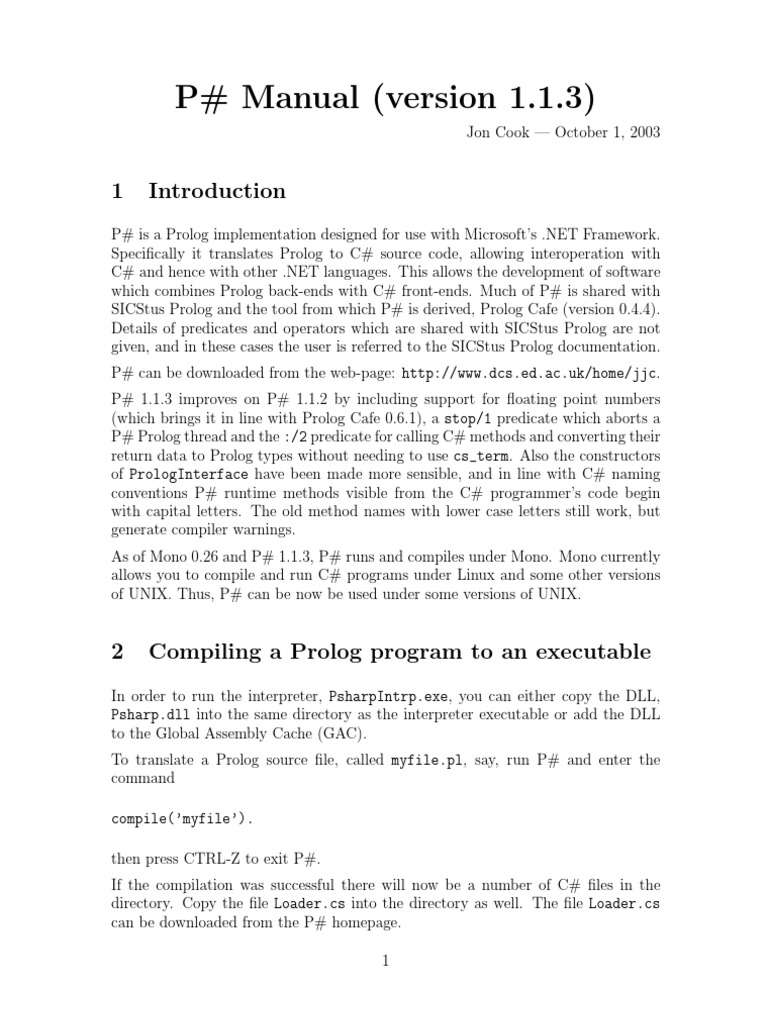 P# Manual (version 1.1.3)

Jon Cook — October 1, 2003

1 Introduction

P# is a Prolog implementation designed for use with Microsoft's .NET Framework. Specifically it translates Prolog to C# source code, allowing interoperation with C# and hence with other .NET languages. This allows the development of software which combines Prolog back-ends with C# front-ends. Much of P# is shared with SICStus Prolog and the tool from which P# is derived, Prolog Cafe (version 0.4.4). Details of predicates and operators which are shared with SICStus Prolog are not given, and in these cases the user is referred to the SICStus Prolog documentation.

P# can be downloaded from the web-page: http://www.dcs.ed.ac.uk/home/jjc.

P# 1.1.3 improves on P# 1.1.2 by including support for floating point numbers (which brings it in line with Prolog Cafe 0.6.1), a stop/1 predicate which aborts a P# Prolog thread and the :/2 predicate for calling C# methods and converting their return data to Prolog types without needing to use cs_term. Also the constructors of PrologInterface have been made more sensible, and in line with C# naming conventions P# runtime methods visible from the C# programmer's code begin with capital letters. The old method names with lower case letters still work, but generate compiler warnings.

As of Mono 0.26 and P# 1.1.3, P# runs and compiles under Mono. Mono currently allows you to compile and run C# programs under Linux and some other versions of UNIX. Thus, P# can be now be used under some versions of UNIX.

2 Compiling a Prolog program to an executable

In order to run the interpreter, PsharpIntrp.exe, you can either copy the DLL, Psharp.dll into the same directory as the interpreter executable or add the DLL to the Global Assembly Cache (GAC).

To translate a Prolog source file, called myfile.pl, say, run P# and enter the command

compile('myfile').

then press CTRL-Z to exit P#.

If the compilation was successful there will now be a number of C# files in the directory. Copy the file Loader.cs into the directory as well. The file Loader.cs can be downloaded from the P# homepage.

1